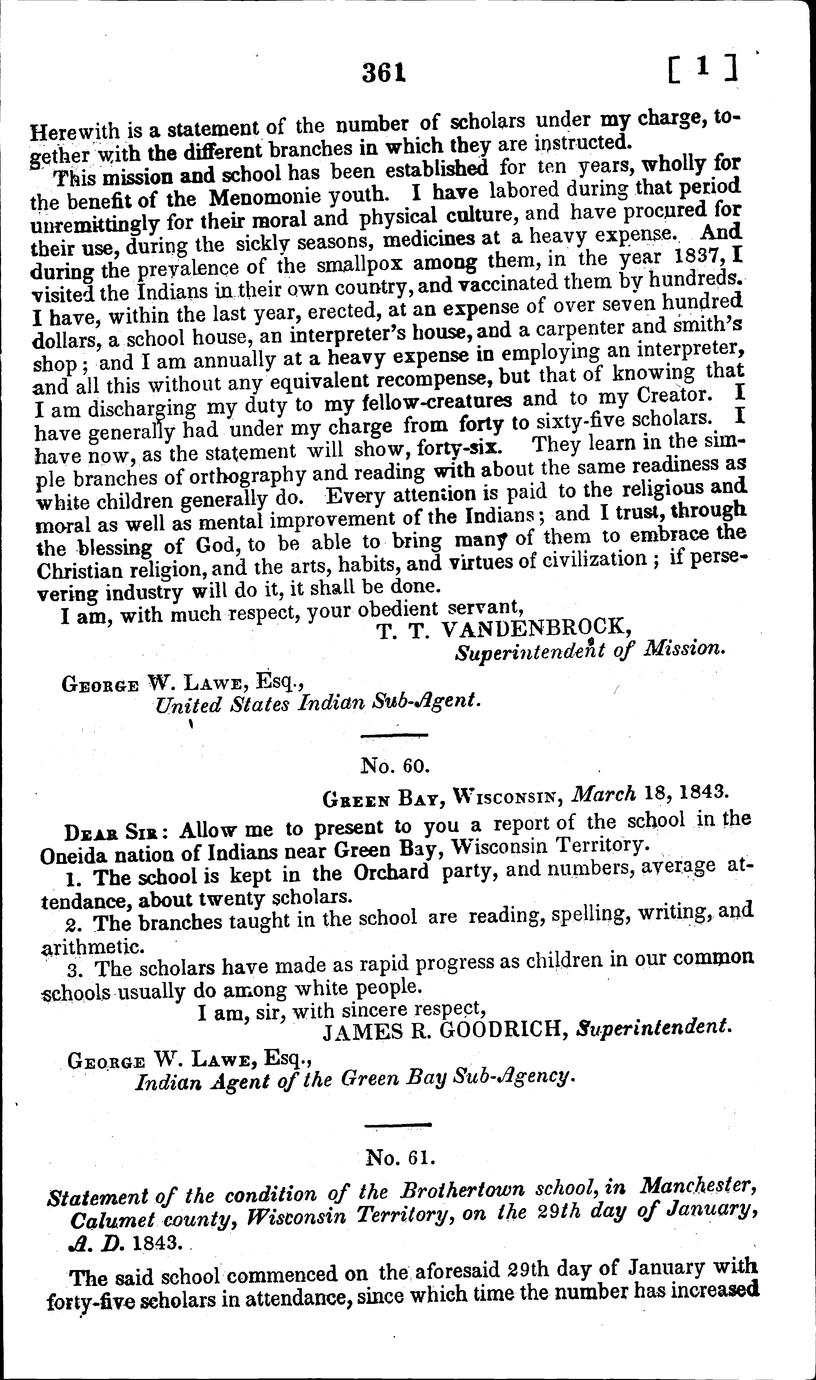 361 [ 1 ]

Herewith is a statement of the number of scholars under my charge, together with the different branches in which they are instructed.

This mission and school has been established for ten years, wholly for the benefit of the Menomonie youth. I have labored during that period unremittingly for their moral and physical culture, and have procured for their use, during the sickly seasons, medicines at a heavy expense. And during the prevalence of the smallpox among them, in the year 1837, I visited the Indians in their own country, and vaccinated them by hundreds. I have, within the last year, erected, at an expense of over seven hundred dollars, a school house, an interpreter's house, and a carpenter and smith's shop; and I am annually at a heavy expense in employing an interpreter, and all this without any equivalent recompense, but that of knowing that I am discharging my duty to my fellow-creatures and to my Creator. I have generally had under my charge from forty to sixty-five scholars. I have now, as the statement will show, forty-six. They learn in the simple branches of orthography and reading with about the same readiness as white children generally do. Every attention is paid to the religious and moral as well as mental improvement of the Indians; and I trust, through the blessing of God, to be able to bring many of them to embrace the Christian religion, and the arts, habits, and virtues of civilization; if persevering industry will do it, it shall be done.

I am, with much respect, your obedient servant,
T. T. VANDENBROCK,
Superintendent of Mission.

George W. Lawe, Esq.,
United States Indian Sub-Agent.

No. 60.

Green Bay, Wisconsin, March 18, 1843.

Dear Sir: Allow me to present to you a report of the school in the Oneida nation of Indians near Green Bay, Wisconsin Territory.

1. The school is kept in the Orchard party, and numbers, average attendance, about twenty scholars.

2. The branches taught in the school are reading, spelling, writing, and arithmetic.

3. The scholars have made as rapid progress as children in our common schools usually do among white people.

I am, sir, with sincere respect,
JAMES R. GOODRICH, Superintendent.

George W. Lawe, Esq.,
Indian Agent of the Green Bay Sub-Agency.

No. 61.

Statement of the condition of the Brothertown school, in Manchester, Calumet county, Wisconsin Territory, on the 29th day of January, A. D. 1843.

The said school commenced on the aforesaid 29th day of January with forty-five scholars in attendance, since which time the number has increased